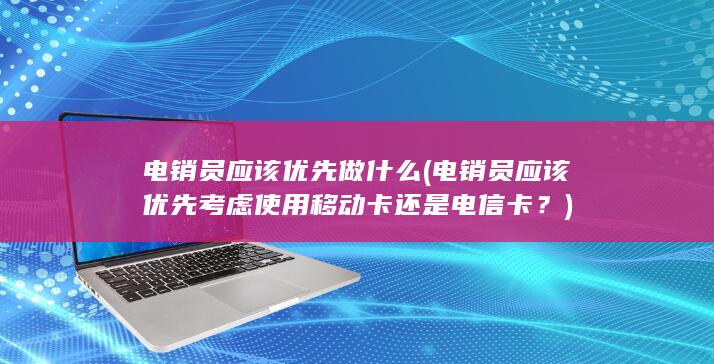 电销员应该优先做什么(电销员应该优先考虑使用移动卡还是电信卡？)